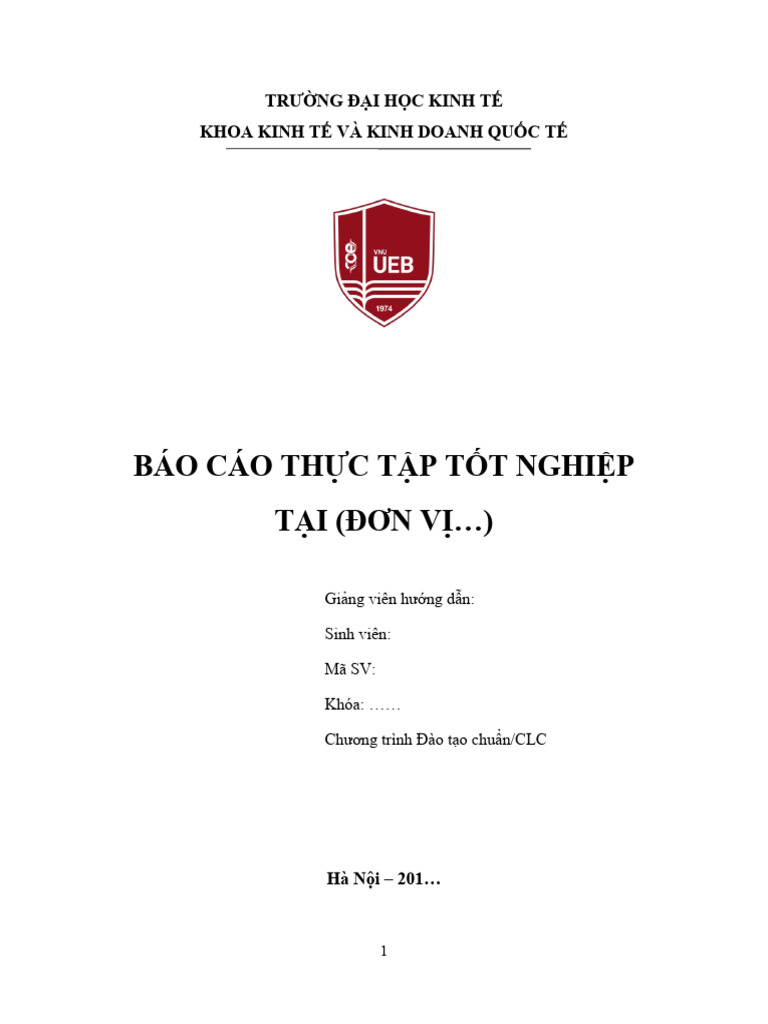 TRƯỜNG ĐẠI HỌC KINH TẾ
KHOA KINH TẾ VÀ KINH DOANH QUỐC TẾ

VNU
UEB
1974

BÁO CÁO THỰC TẬP TỐT NGHIỆP
TẠI (ĐƠN VỊ…)

Giảng viên hướng dẫn:
Sinh viên:
Mã SV:
Khóa: ……
Chương trình Đào tạo chuẩn/CLC

Hà Nội – 201…

1